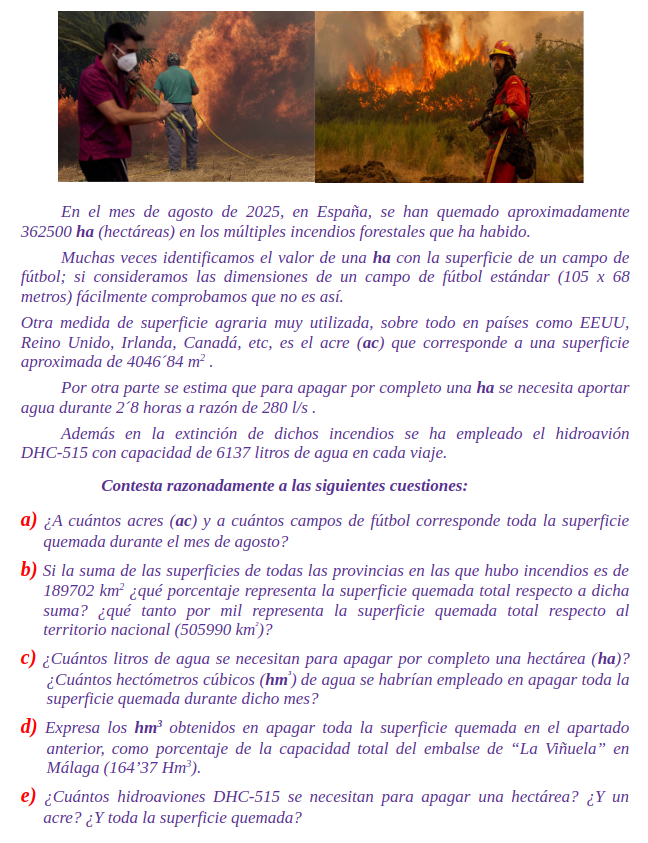 En el mes de agosto de 2025, en España, se han quemado aproximadamente 362500 ha (hectáreas) en los múltiples incendios forestales que ha habido.

Muchas veces identificamos el valor de una ha con la superficie de un campo de fútbol; si consideramos las dimensiones de un campo de fútbol estándar (105 x 68 metros) fácilmente comprobamos que no es así.

Otra medida de superficie agraria muy utilizada, sobre todo en países como EEUU, Reino Unido, Irlanda, Canadá, etc, es el acre (ac) que corresponde a una superficie aproximada de 4046´84 $m^2$ .

Por otra parte se estima que para apagar por completo una ha se necesita aportar agua durante 2´8 horas a razón de 280 l/s .

Además en la extinción de dichos incendios se ha empleado el hidroavión DHC-515 con capacidad de 6137 litros de agua en cada viaje.

Contesta razonadamente a las siguientes cuestiones:

a) ¿A cuántos acres (ac) y a cuántos campos de fútbol corresponde toda la superficie quemada durante el mes de agosto?

b) Si la suma de las superficies de todas las provincias en las que hubo incendios es de 189702 $km^2$ ¿qué porcentaje representa la superficie quemada total respecto a dicha suma? ¿qué tanto por mil representa la superficie quemada total respecto al territorio nacional (505990 $km^2$)?

c) ¿Cuántos litros de agua se necesitan para apagar por completo una hectárea (ha)? ¿Cuántos hectómetros cúbicos ($hm^3$) de agua se habrían empleado en apagar toda la superficie quemada durante dicho mes?

d) Expresa los $hm^3$ obtenidos en apagar toda la superficie quemada en el apartado anterior, como porcentaje de la capacidad total del embalse de "La Viñuela" en Málaga (164'37 $Hm^3$).

e) ¿Cuántos hidroaviones DHC-515 se necesitan para apagar una hectárea? ¿Y un acre? ¿Y toda la superficie quemada?